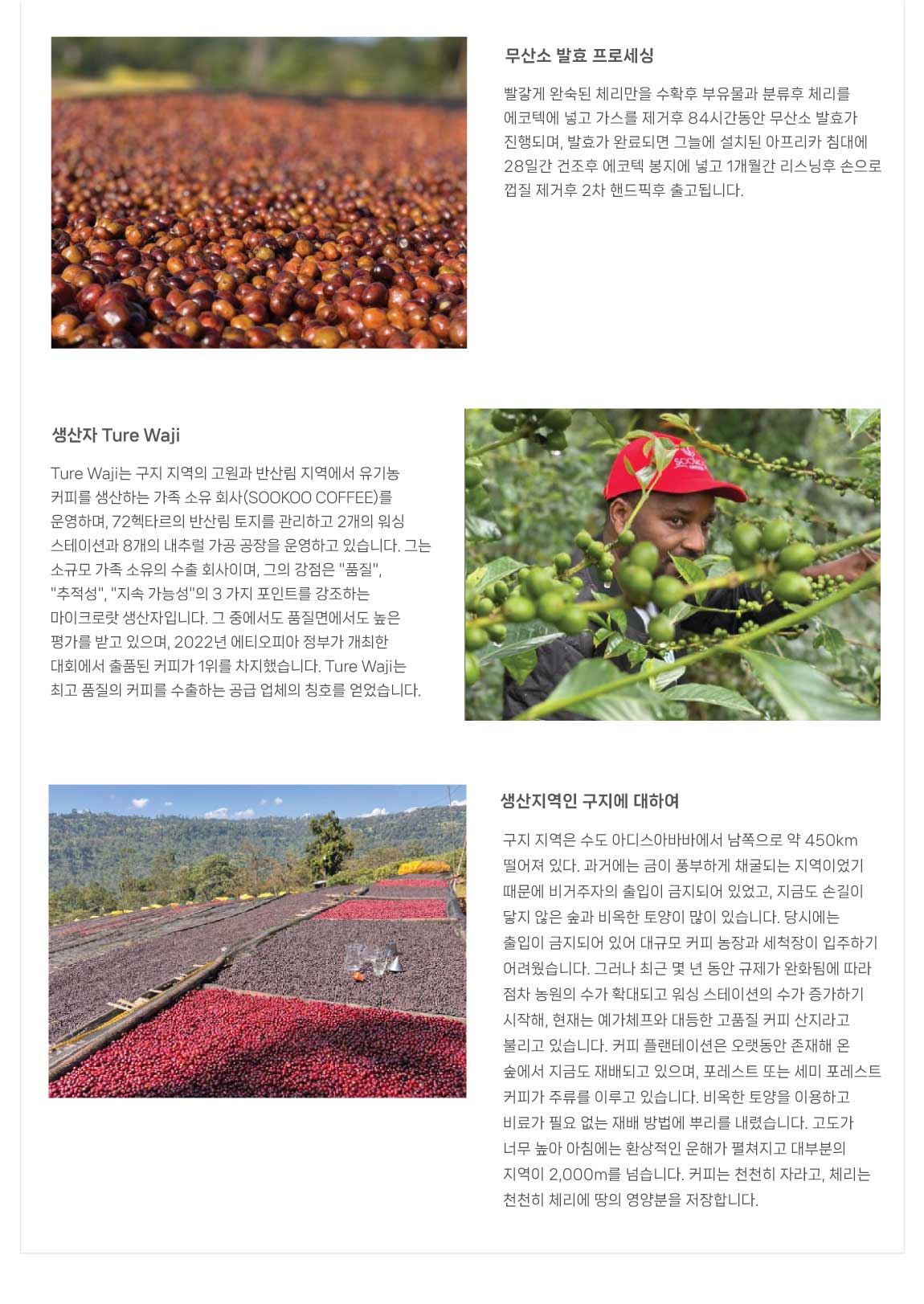 무산소 발효 프로세싱

빨갛게 완숙된 체리만을 수확후 부유물과 분류후 체리를 에코텍에 넣고 가스를 제거후 84시간동안 무산소 발효가 진행되며, 발효가 완료되면 그늘에 설치된 아프리카 침대에 28일간 건조후 에코텍 봉지에 넣고 1개월간 리스닝후 손으로 껍질 제거후 2차 핸드픽후 출고됩니다.

생산자 Ture Waji

Ture Waji는 구지 지역의 고원과 반산림 지역에서 유기농 커피를 생산하는 가족 소유 회사(SOOKOO COFFEE)를 운영하며, 72헥타르의 반산림 토지를 관리하고 2개의 워싱 스테이션과 8개의 내추럴 가공 공장을 운영하고 있습니다. 그는 소규모 가족 소유의 수출 회사이며, 그의 강점은 "품질", "추적성", "지속 가능성"의 3 가지 포인트를 강조하는 마이크로랏 생산자입니다. 그 중에서도 품질면에서도 높은 평가를 받고 있으며, 2022년 에티오피아 정부가 개최한 대회에서 출품된 커피가 1위를 차지했습니다. Ture Waji는 최고 품질의 커피를 수출하는 공급 업체의 칭호를 얻었습니다.

생산지역인 구지에 대하여

구지 지역은 수도 아디스아바바에서 남쪽으로 약 450km 떨어져 있다. 과거에는 금이 풍부하게 채굴되는 지역이었기 때문에 비거주자의 출입이 금지되어 있었고, 지금도 손길이 닿지 않은 숲과 비옥한 토양이 많이 있습니다. 당시에는 출입이 금지되어 있어 대규모 커피 농장과 세척장이 입주하기 어려웠습니다. 그러나 최근 몇 년 동안 규제가 완화됨에 따라 점차 농원의 수가 확대되고 워싱 스테이션의 수가 증가하기 시작해, 현재는 예가체프와 대등한 고품질 커피 산지라고 불리고 있습니다. 커피 플랜테이션은 오랫동안 존재해 온 숲에서 지금도 재배되고 있으며, 포레스트 또는 세미 포레스트 커피가 주류를 이루고 있습니다. 비옥한 토양을 이용하고 비료가 필요 없는 재배 방법에 뿌리를 내렸습니다. 고도가 너무 높아 아침에는 환상적인 운해가 펼쳐지고 대부분의 지역이 2,000m를 넘습니다. 커피는 천천히 자라고, 체리는 천천히 체리에 땅의 영양분을 저장합니다.